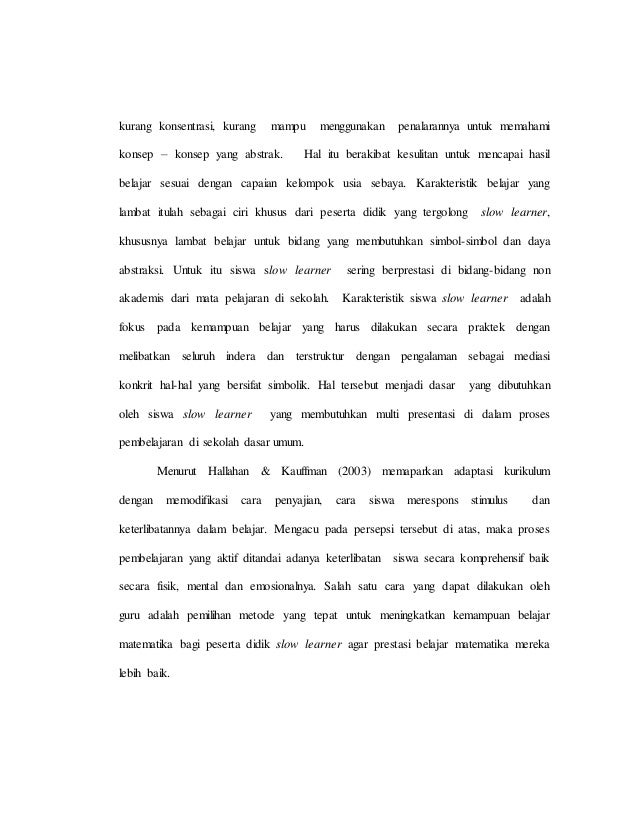 kurang konsentrasi, kurang mampu menggunakan penalarannya untuk memahami konsep – konsep yang abstrak. Hal itu berakibat kesulitan untuk mencapai hasil belajar sesuai dengan capaian kelompok usia sebaya. Karakteristik belajar yang lambat itulah sebagai ciri khusus dari peserta didik yang tergolong slow learner, khususnya lambat belajar untuk bidang yang membutuhkan simbol-simbol dan daya abstraksi. Untuk itu siswa slow learner sering berprestasi di bidang-bidang non akademis dari mata pelajaran di sekolah. Karakteristik siswa slow learner adalah fokus pada kemampuan belajar yang harus dilakukan secara praktek dengan melibatkan seluruh indera dan terstruktur dengan pengalaman sebagai mediasi konkrit hal-hal yang bersifat simbolik. Hal tersebut menjadi dasar yang dibutuhkan oleh siswa slow learner yang membutuhkan multi presentasi di dalam proses pembelajaran di sekolah dasar umum.

Menurut Hallahan & Kauffman (2003) memaparkan adaptasi kurikulum dengan memodifikasi cara penyajian, cara siswa merespons stimulus dan keterlibatannya dalam belajar. Mengacu pada persepsi tersebut di atas, maka proses pembelajaran yang aktif ditandai adanya keterlibatan siswa secara komprehensif baik secara fisik, mental dan emosionalnya. Salah satu cara yang dapat dilakukan oleh guru adalah pemilihan metode yang tepat untuk meningkatkan kemampuan belajar matematika bagi peserta didik slow learner agar prestasi belajar matematika mereka lebih baik.